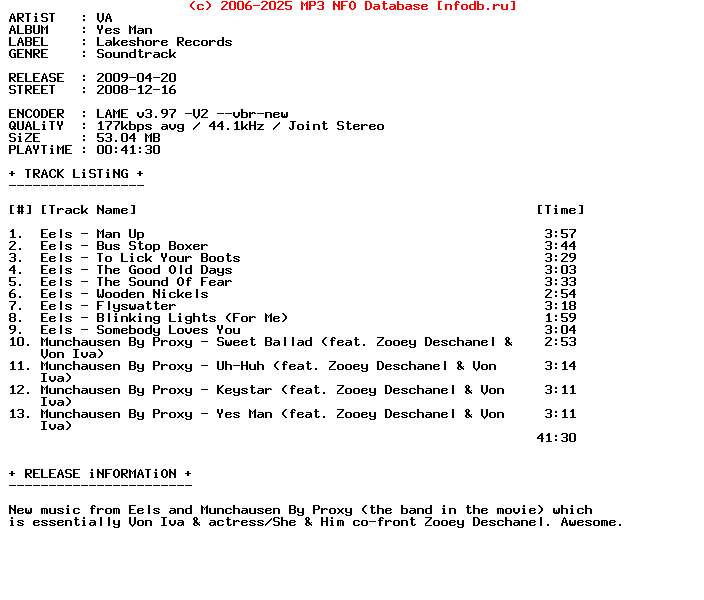 (c) 2006-2025 MP3 NFO Database [nfodb.ru]

ARTiST : VA
ALBUM : Yes Man
LABEL : Lakeshore Records
GENRE : Soundtrack

RELEASE : 2009-04-20
STREET : 2008-12-16

ENCODER : LAME v3.97 -V2 --vbr-new
QUALiTY : 177kbps avg / 44.1kHz / Joint Stereo
SiZE : 53.04 MB
PLAYTiME : 00:41:30

+ TRACK LiSTiNG +
-----------------

[#] [Track Name] [Time]

1. Eels - Man Up 3:57
2. Eels - Bus Stop Boxer 3:44
3. Eels - To Lick Your Boots 3:29
4. Eels - The Good Old Days 3:03
5. Eels - The Sound Of Fear 3:33
6. Eels - Wooden Nickels 2:54
7. Eels - Flyswatter 3:18
8. Eels - Blinking Lights (For Me) 1:59
9. Eels - Somebody Loves You 3:04
10. Munchausen By Proxy - Sweet Ballad (feat. Zooey Deschanel & Von Iva) 2:53
11. Munchausen By Proxy - Uh-Huh (feat. Zooey Deschanel & Von Iva) 3:14
12. Munchausen By Proxy - Keystar (feat. Zooey Deschanel & Von Iva) 3:11
13. Munchausen By Proxy - Yes Man (feat. Zooey Deschanel & Von Iva) 3:11
41:30

+ RELEASE iNFORMATiON +
-----------------------

New music from Eels and Munchausen By Proxy (the band in the movie) which is essentially Von Iva & actress/She & Him co-front Zooey Deschanel. Awesome.